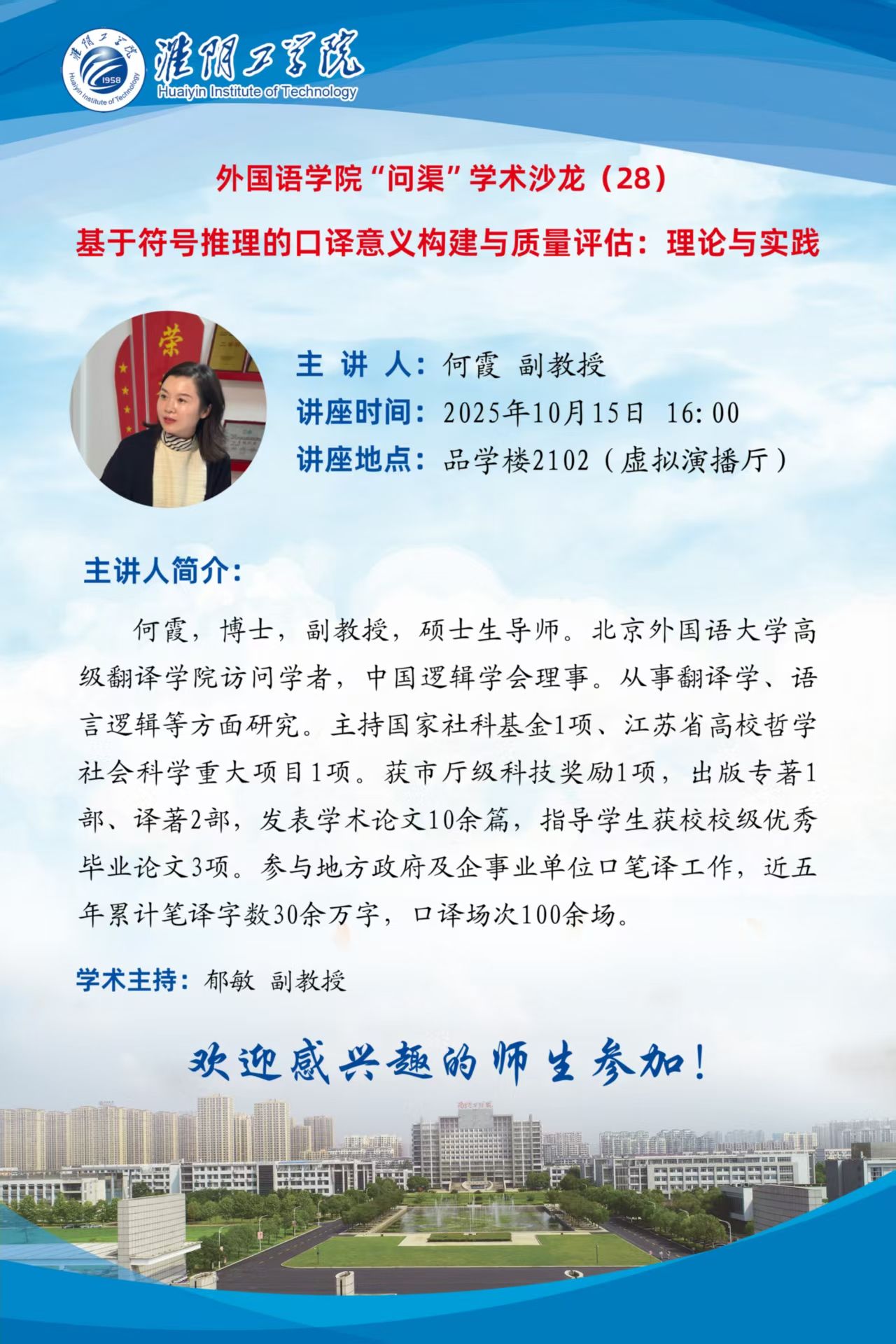 淮阴工学院
1958
Huaiyin Institute of Technology
淮阴工学院
Huaiyin Institute of Technology

外国语学院“问渠”学术沙龙（28）

基于符号推理的口译意义构建与质量评估：理论与实践

荣

主 讲 人：何霞 副教授
讲座时间：2025年10月15日 16:00
讲座地点：品学楼2102（虚拟演播厅）

主讲人简介：

何霞，博士，副教授，硕士生导师。北京外国语大学高级翻译学院访问学者，中国逻辑学会理事。从事翻译学、语言逻辑等方面研究。主持国家社科基金1项、江苏省高校哲学社会科学重大项目1项。获市厅级科技奖励1项，出版专著1部、译著2部，发表学术论文10余篇，指导学生获校校级优秀毕业论文3项。参与地方政府及企事业单位口笔译工作，近五年累计笔译字数30余万字，口译场次100余场。

学术主持：郁敏 副教授

欢迎感兴趣的师生参加！